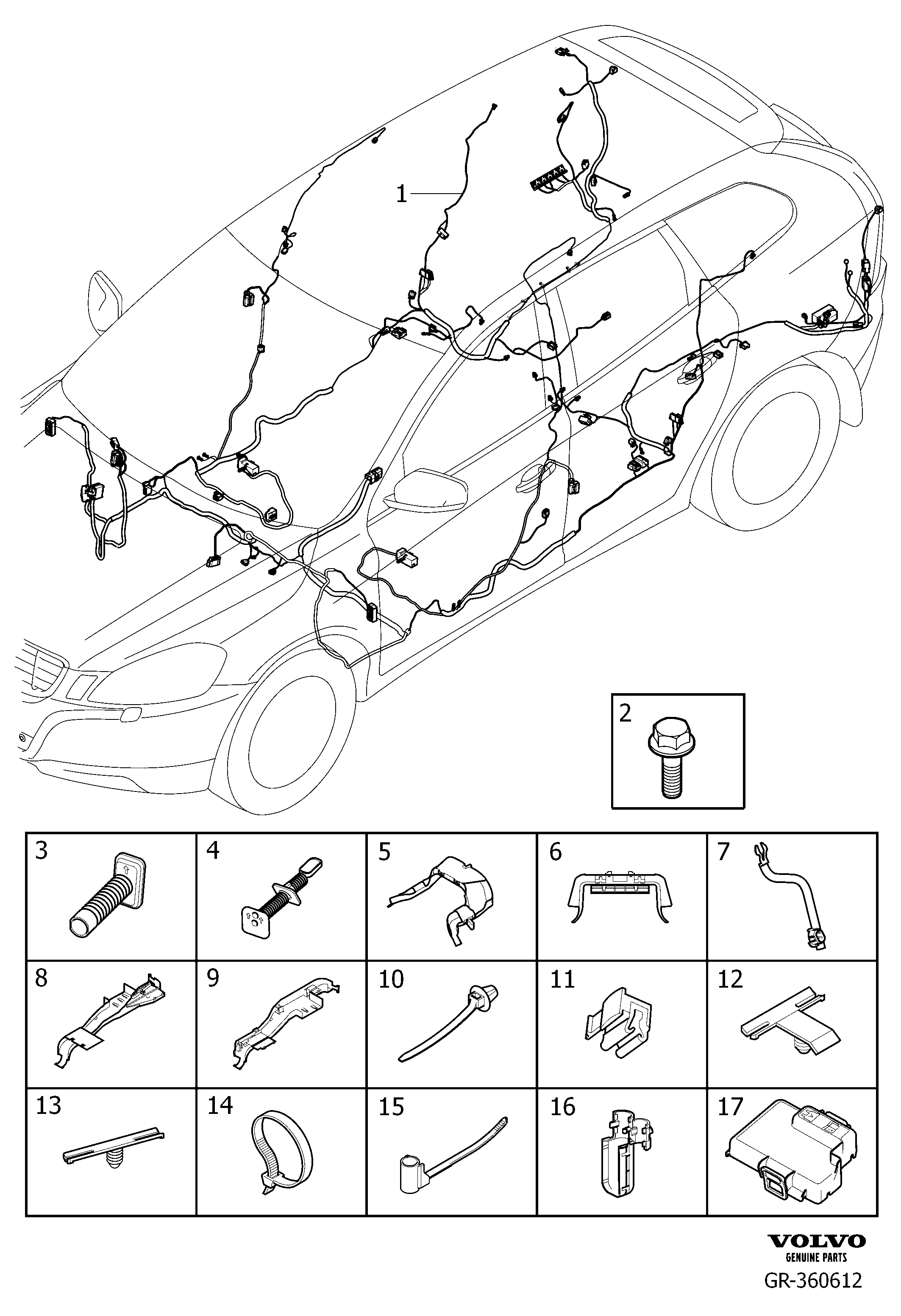 1

2

| 3 | 4 | 5 | 6 | 7 |
|---|---|---|---|---|
| 8 | 9 | 10 | 11 | 12 |
| 13 | 14 | 15 | 16 | 17 |

VOLVO
GENUINE PARTS
GR-360612